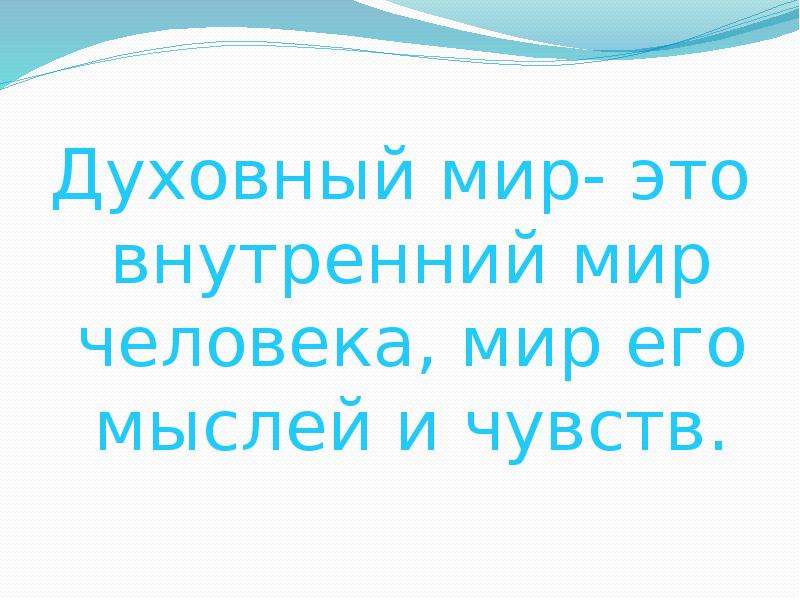 Духовный мир- это внутренний мир человека, мир его мыслей и чувств.